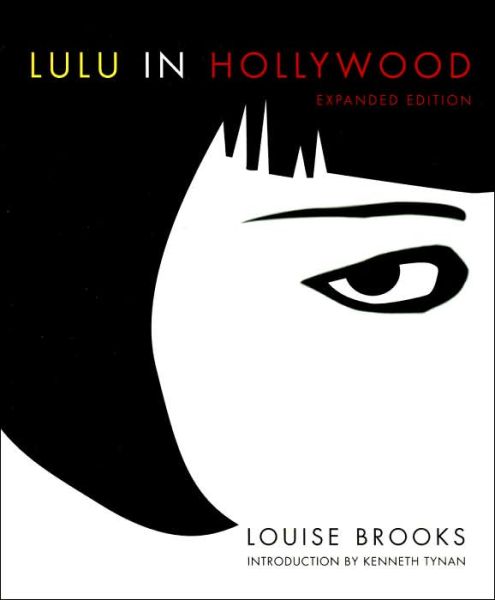 LULU IN HOLLYWOOD
EXPANDED EDITION

LOUISE BROOKS
INTRODUCTION BY KENNETH TYNAN